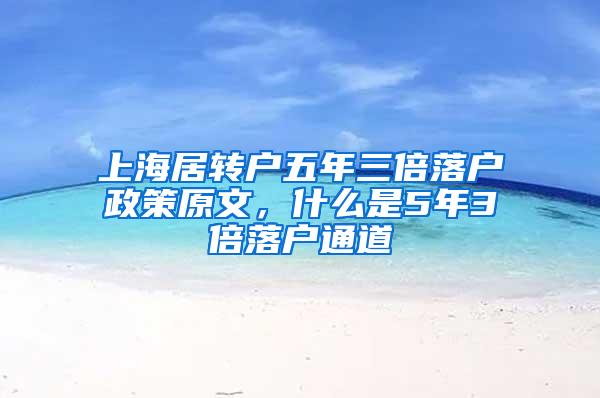 上海居转户五年三倍落户政策原文，什么是5年3倍落户通道